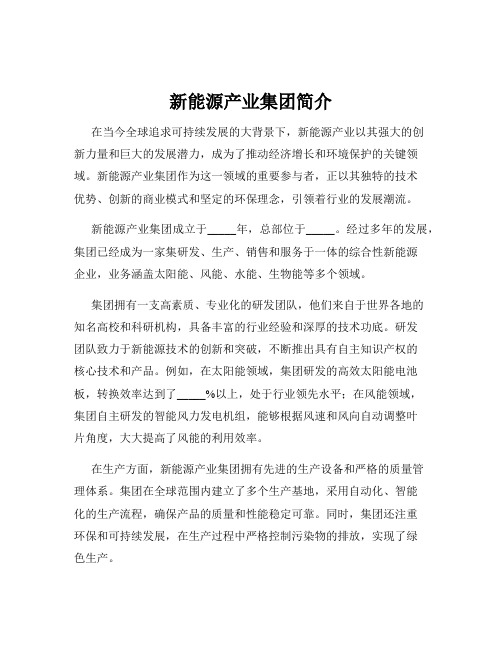 新能源产业集团简介

在当今全球追求可持续发展的大背景下，新能源产业以其强大的创新力量和巨大的发展潜力，成为了推动经济增长和环境保护的关键领域。新能源产业集团作为这一领域的重要参与者，正以其独特的技术优势、创新的商业模式和坚定的环保理念，引领着行业的发展潮流。

新能源产业集团成立于_____年，总部位于_____。经过多年的发展，集团已经成为一家集研发、生产、销售和服务于一体的综合性新能源企业，业务涵盖太阳能、风能、水能、生物能等多个领域。

集团拥有一支高素质、专业化的研发团队，他们来自于世界各地的知名高校和科研机构，具备丰富的行业经验和深厚的技术功底。研发团队致力于新能源技术的创新和突破，不断推出具有自主知识产权的核心技术和产品。例如，在太阳能领域，集团研发的高效太阳能电池板，转换效率达到了_____%以上，处于行业领先水平；在风能领域，集团自主研发的智能风力发电机组，能够根据风速和风向自动调整叶片角度，大大提高了风能的利用效率。

在生产方面，新能源产业集团拥有先进的生产设备和严格的质量管理体系。集团在全球范围内建立了多个生产基地，采用自动化、智能化的生产流程，确保产品的质量和性能稳定可靠。同时，集团还注重环保和可持续发展，在生产过程中严格控制污染物的排放，实现了绿色生产。